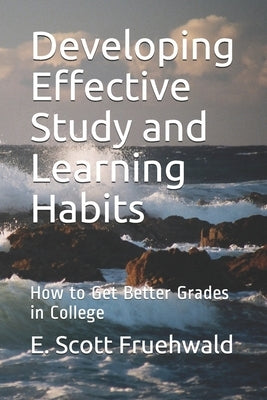 Developing Effective Study and Learning Habits

How to Get Better Grades in College

E. Scott Fruehwald